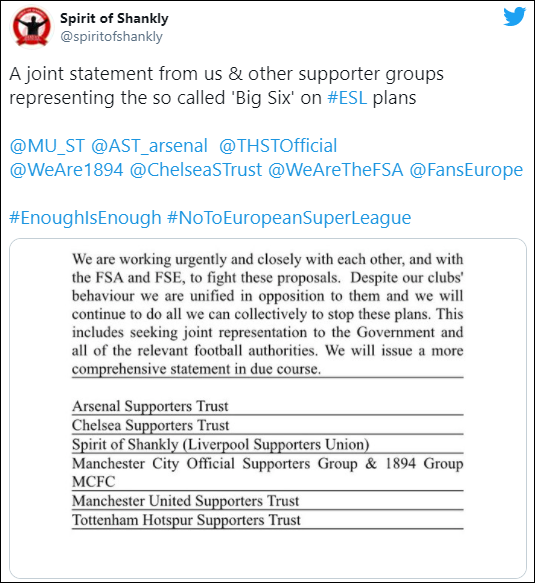 Spirit of Shankly
@spiritofshankly

A joint statement from us & other supporter groups representing the so called 'Big Six' on #ESL plans

@MU_ST @AST_arsenal @THSTOfficial @WeAre1894 @ChelseaSTrust @WeAreTheFSA @FansEurope

#EnoughIsEnough #NoToEuropeanSuperLeague

We are working urgently and closely with each other, and with the FSA and FSE, to fight these proposals. Despite our clubs' behaviour we are unified in opposition to them and we will continue to do all we can collectively to stop these plans. This includes seeking joint representation to the Government and all of the relevant football authorities. We will issue a more comprehensive statement in due course.

Arsenal Supporters Trust
Chelsea Supporters Trust
Spirit of Shankly (Liverpool Supporters Union)
Manchester City Official Supporters Group & 1894 Group MCFC
Manchester United Supporters Trust
Tottenham Hotspur Supporters Trust